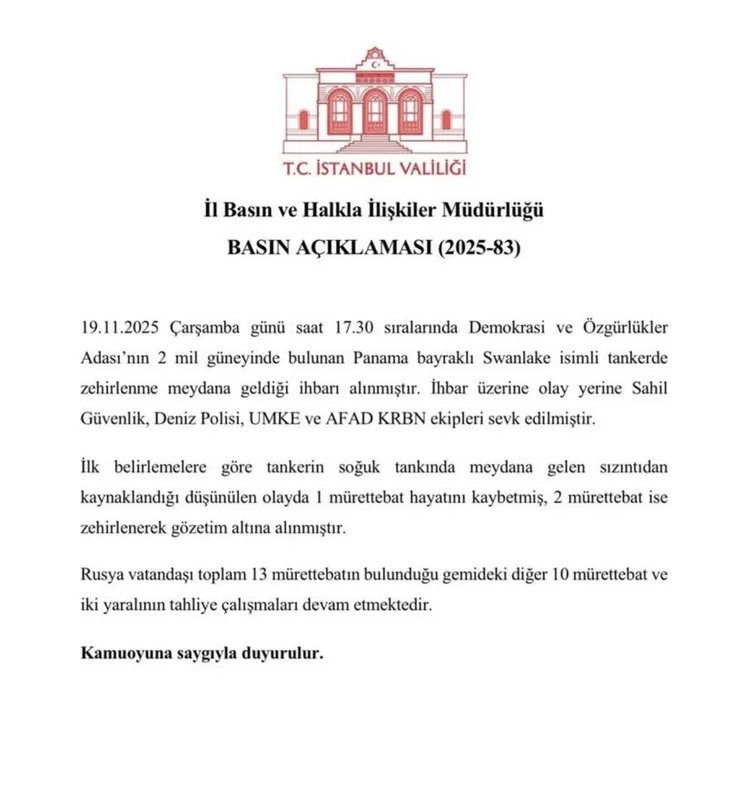 T.C. İSTANBUL VALİLİĞİ

İl Basın ve Halkla İlişkiler Müdürlüğü

BASIN AÇIKLAMASI (2025-83)

19.11.2025 Çarşamba günü saat 17.30 sıralarında Demokrasi ve Özgürlükler Adası'nın 2 mil güneyinde bulunan Panama bayraklı Swanlake isimli tankerde zehirlenme meydana geldiği ihbarı alınmıştır. İhbar üzerine olay yerine Sahil Güvenlik, Deniz Polisi, UMKE ve AFAD KRBN ekipleri sevk edilmiştir.

İlk belirlemelere göre tankerin soğuk tankında meydana gelen sızıntıdan kaynaklandığı düşünülen olayda 1 mürettebat hayatını kaybetmiş, 2 mürettebat ise zehirlenerek gözetim altına alınmıştır.

Rusya vatandaşı toplam 13 mürettebatın bulunduğu gemideki diğer 10 mürettebat ve iki yaralının tahliye çalışmaları devam etmektedir.

Kamuoyuna saygıyla duyurulur.